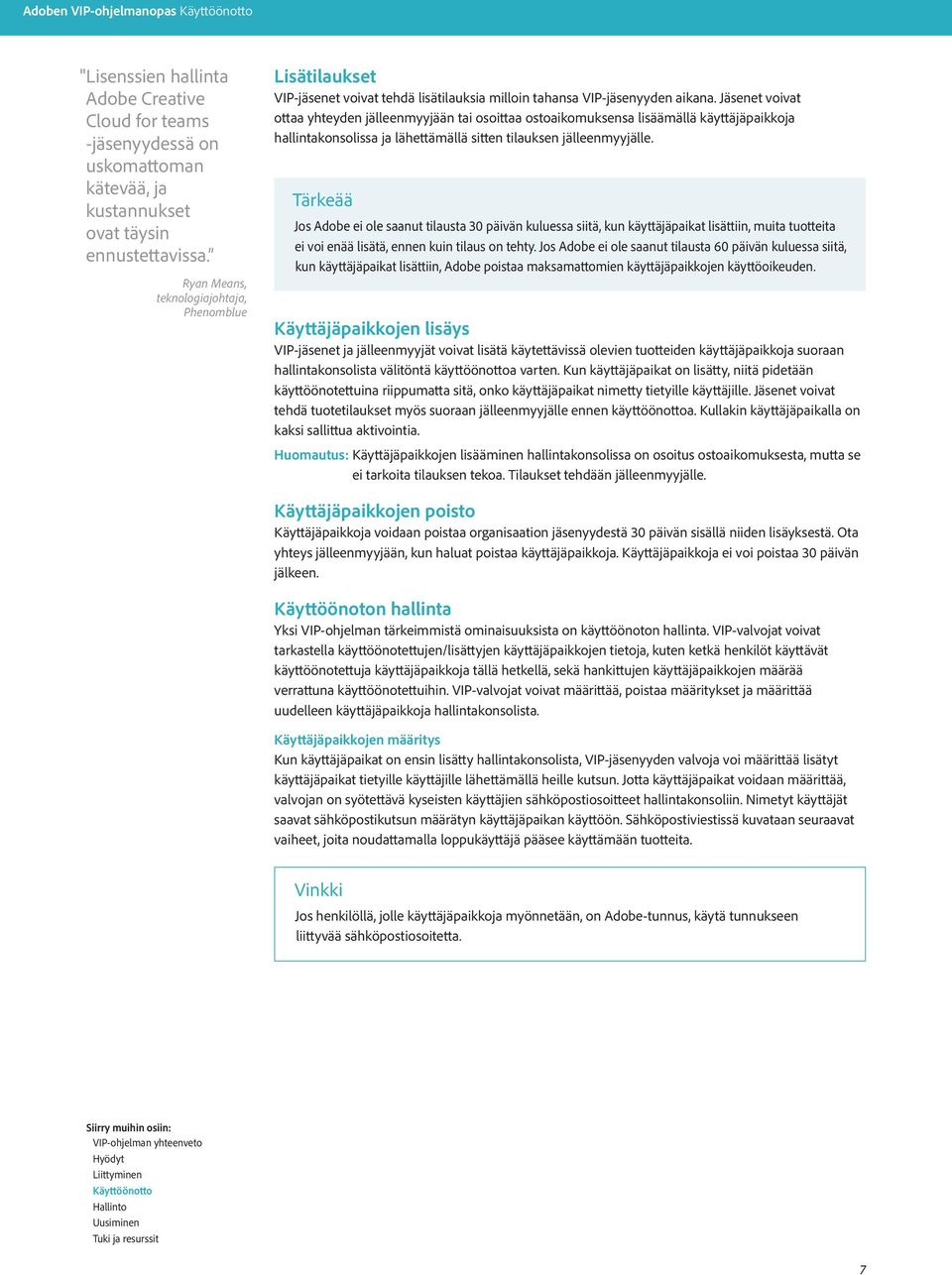 Adoben VIP-ohjelmanopas Käyttöönotto

"Lisenssien hallinta Adobe Creative Cloud for teams -jäsenyydessä on uskomattoman kätevää, ja kustannukset ovat täysin ennustettavissa."

Ryan Means, teknologiajohtaja, Phenomblue

Lisätilaukset

VIP-jäsenet voivat tehdä lisätilauksia milloin tahansa VIP-jäsenyyden aikana. Jäsenet voivat ottaa yhteyden jälleenmyyjään tai osoittaa ostoaikomuksensa lisäämällä käyttäjäpaikkoja hallintakonsolissa ja lähettämällä sitten tilauksen jälleenmyyjälle.

Tärkeää

Jos Adobe ei ole saanut tilausta 30 päivän kuluessa siitä, kun käyttäjäpaikat lisättiin, muita tuotteita ei voi enää lisätä, ennen kuin tilaus on tehty. Jos Adobe ei ole saanut tilausta 60 päivän kuluessa siitä, kun käyttäjäpaikat lisättiin, Adobe poistaa maksamattomien käyttäjäpaikkojen käyttöoikeuden.

Käyttäjäpaikkojen lisäys

VIP-jäsenet ja jälleenmyyjät voivat lisätä käytettävissä olevien tuotteiden käyttäjäpaikkoja suoraan hallintakonsolista välitöntä käyttöönottoa varten. Kun käyttäjäpaikat on lisätty, niitä pidetään käyttöönotettuina riippumatta sitä, onko käyttäjäpaikat nimetty tietyille käyttäjille. Jäsenet voivat tehdä tuotetilaukset myös suoraan jälleenmyyjälle ennen käyttöönottoa. Kullakin käyttäjäpaikalla on kaksi sallittua aktivointia.

Huomautus: Käyttäjäpaikkojen lisääminen hallintakonsolissa on osoitus ostoaikomuksesta, mutta se ei tarkoita tilauksen tekoa. Tilaukset tehdään jälleenmyyjälle.

Käyttäjäpaikkojen poisto

Käyttäjäpaikkoja voidaan poistaa organisaation jäsenyydestä 30 päivän sisällä niiden lisäyksestä. Ota yhteys jälleenmyyjään, kun haluat poistaa käyttäjäpaikkoja. Käyttäjäpaikkoja ei voi poistaa 30 päivän jälkeen.

Käyttöönoton hallinta

Yksi VIP-ohjelman tärkeimmistä ominaisuuksista on käyttöönoton hallinta. VIP-valvojat voivat tarkastella käyttöönotettujen/lisättyjen käyttäjäpaikkojen tietoja, kuten ketkä henkilöt käyttävät käyttöönotettuja käyttäjäpaikkoja tällä hetkellä, sekä hankittujen käyttäjäpaikkojen määrää verrattuna käyttöönotettuihin. VIP-valvojat voivat määrittää, poistaa määritykset ja määrittää uudelleen käyttäjäpaikkoja hallintakonsolista.

Käyttäjäpaikkojen määritys

Kun käyttäjäpaikat on ensin lisätty hallintakonsolista, VIP-jäsenyyden valvoja voi määrittää lisätyt käyttäjäpaikat tietyille käyttäjille lähettämällä heille kutsun. Jotta käyttäjäpaikat voidaan määrittää, valvojan on syötettävä kyseisten käyttäjien sähköpostiosoitteet hallintakonsoliin. Nimetyt käyttäjät saavat sähköpostikutsun määrätyn käyttäjäpaikan käyttöön. Sähköpostiviestissä kuvataan seuraavat vaiheet, joita noudattamalla loppukäyttäjä pääsee käyttämään tuotteita.

Vinkki

Jos henkilöllä, jolle käyttäjäpaikkoja myönnetään, on Adobe-tunnus, käytä tunnukseen liittyvää sähköpostiosoitetta.

Siirry muihin osiin:
VIP-ohjelman yhteenveto
Hyödyt
Liittyminen
Käyttöönotto
Hallinto
Uusiminen
Tuki ja resurssit

7